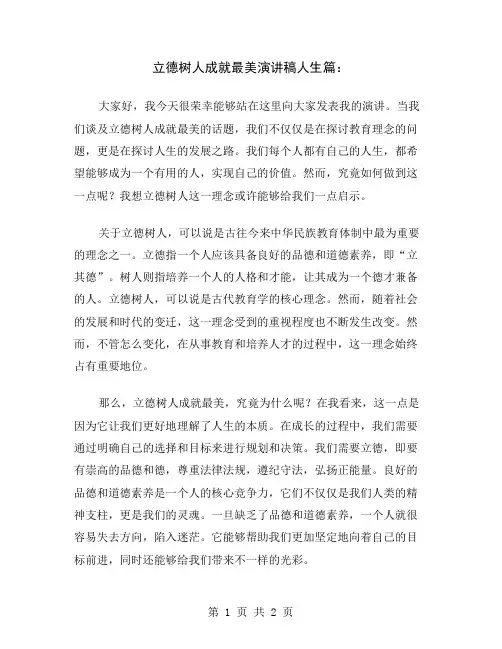 立德树人成就最美演讲稿人生篇：

大家好，我今天很荣幸能够站在这里向大家发表我的演讲。当我们谈及立德树人成就最美的话题，我们不仅仅是在探讨教育理念的问题，更是在探讨人生的发展之路。我们每个人都有自己的人生，都希望能够成为一个有用的人，实现自己的价值。然而，究竟如何做到这一点呢？我想立德树人这一理念或许能够给我们一点启示。

关于立德树人，可以说是古往今来中华民族教育体制中最为重要的理念之一。立德指一个人应该具备良好的品德和道德素养，即“立其德”。树人则指培养一个人的人格和才能，让其成为一个德才兼备的人。立德树人，可以说是古代教育学的核心理念。然而，随着社会的发展和时代的变迁，这一理念受到的重视程度也不断发生改变。然而，不管怎么变化，在从事教育和培养人才的过程中，这一理念始终占有重要地位。

那么，立德树人成就最美，究竟为什么呢？在我看来，这一点是因为它让我们更好地理解了人生的本质。在成长的过程中，我们需要通过明确自己的选择和目标来进行规划和决策。我们需要立德，即要有崇高的品德和德，尊重法律法规，遵纪守法，弘扬正能量。良好的品德和道德素养是一个人的核心竞争力，它们不仅仅是我们人类的精神支柱，更是我们的灵魂。一旦缺乏了品德和道德素养，一个人就很容易失去方向，陷入迷茫。它能够帮助我们更加坚定地向着自己的目标前进，同时还能够给我们带来不一样的光彩。

第 1 页 共 2 页